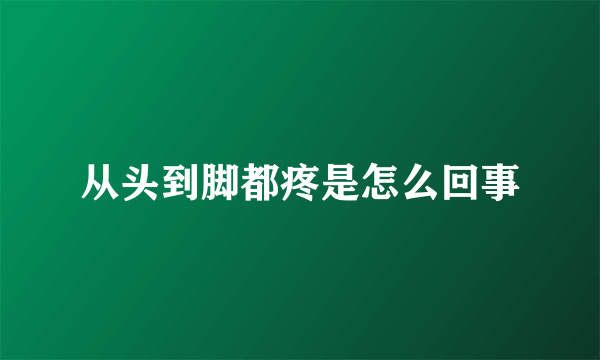 从头到脚都疼是怎么回事